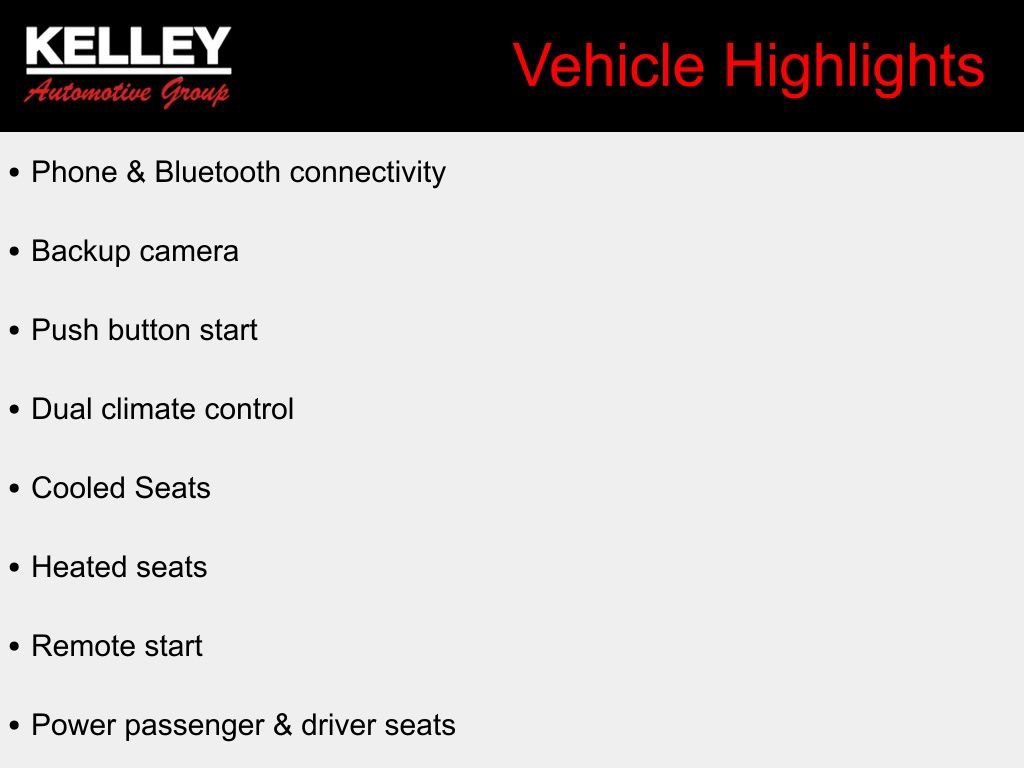 KELLEY
Automotive Group

Vehicle Highlights

• Phone & Bluetooth connectivity

• Backup camera

• Push button start

• Dual climate control

• Cooled Seats

• Heated seats

• Remote start

• Power passenger & driver seats